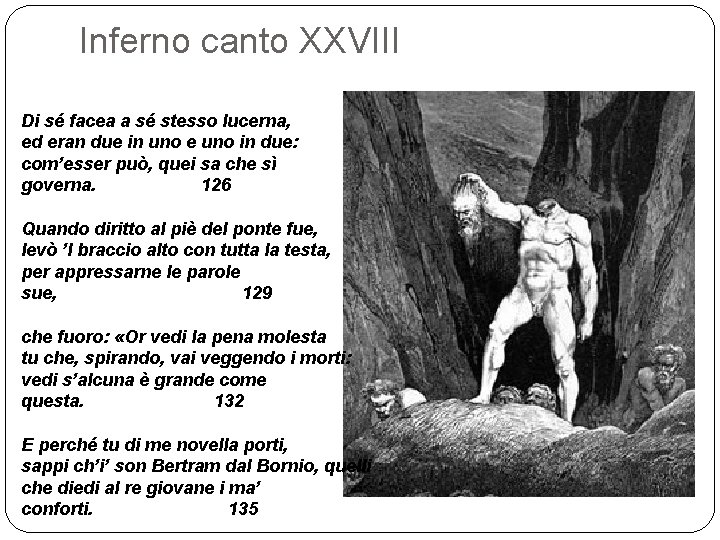 Inferno canto XXVIII

Di sé facea a sé stesso lucerna,
ed eran due in uno e uno in due:
com'esser può, quei sa che sì governa. 126

Quando diritto al piè del ponte fue,
levò 'l braccio alto con tutta la testa,
per appressarne le parole sue, 129

che fuoro: «Or vedi la pena molesta
tu che, spirando, vai veggendo i morti:
vedi s'alcuna è grande come questa. 132

E perché tu di me novella porti,
sappi ch'i' son Bertram dal Bornio, quelli
che diedi al re giovane i ma' conforti. 135